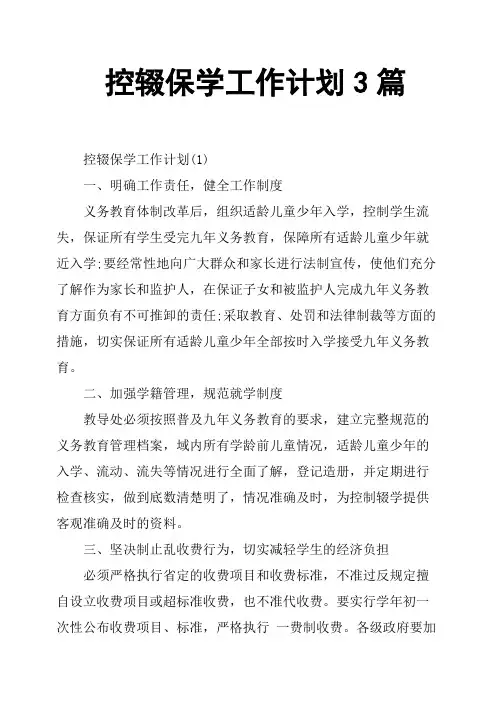 控辍保学工作计划 3 篇

控辍保学工作计划(1)

一、明确工作责任，健全工作制度

义务教育体制改革后，组织适龄儿童少年入学，控制学生流失，保证所有学生受完九年义务教育，保障所有适龄儿童少年就近入学;要经常性地向广大群众和家长进行法制宣传，使他们充分了解作为家长和监护人，在保证子女和被监护人完成九年义务教育方面负有不可推卸的责任;采取教育、处罚和法律制裁等方面的措施，切实保证所有适龄儿童少年全部按时入学接受九年义务教育。

二、加强学籍管理，规范就学制度

教导处必须按照普及九年义务教育的要求，建立完整规范的义务教育管理档案，域内所有学龄前儿童情况，适龄儿童少年的入学、流动、流失等情况进行全面了解，登记造册，并定期进行检查核实，做到底数清楚明了，情况准确及时，为控制辍学提供客观准确及时的资料。

三、坚决制止乱收费行为，切实减轻学生的经济负担

必须严格执行省定的收费项目和收费标准，不准过反规定擅自设立收费项目或超标准收费，也不准代收费。要实行学年初一次性公布收费项目、标准，严格执行 一费制收费。各级政府要加